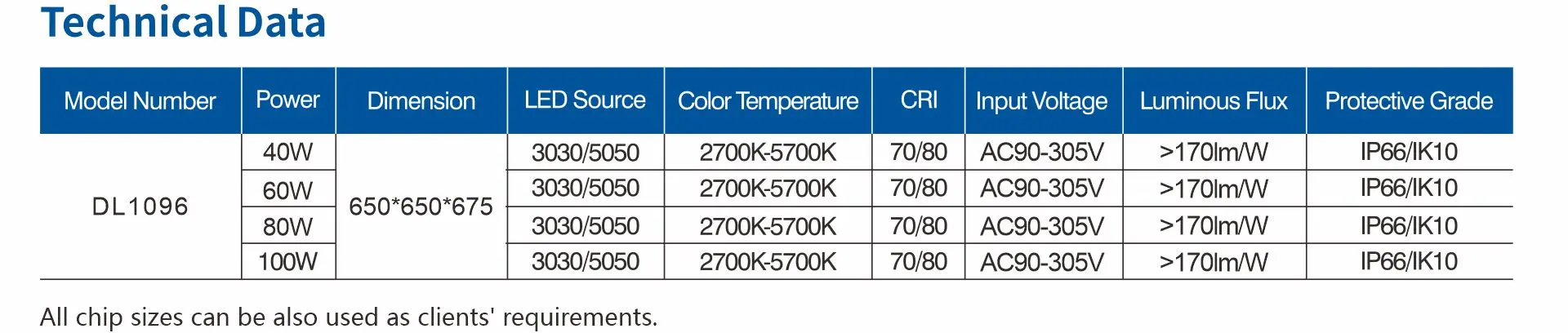 Technical Data

| Model Number | Power | Dimension | LED Source | Color Temperature | CRI | Input Voltage | Luminous Flux | Protective Grade |
|---|---|---|---|---|---|---|---|---|
| DL1096 | 40W | 650*650*675 | 3030/5050 | 2700K-5700K | 70/80 | AC90-305V | >170lm/W | IP66/IK10 |
| | 60W | | 3030/5050 | 2700K-5700K | 70/80 | AC90-305V | >170lm/W | IP66/IK10 |
| | 80W | | 3030/5050 | 2700K-5700K | 70/80 | AC90-305V | >170lm/W | IP66/IK10 |
| | 100W | | 3030/5050 | 2700K-5700K | 70/80 | AC90-305V | >170lm/W | IP66/IK10 |

All chip sizes can be also used as clients' requirements.